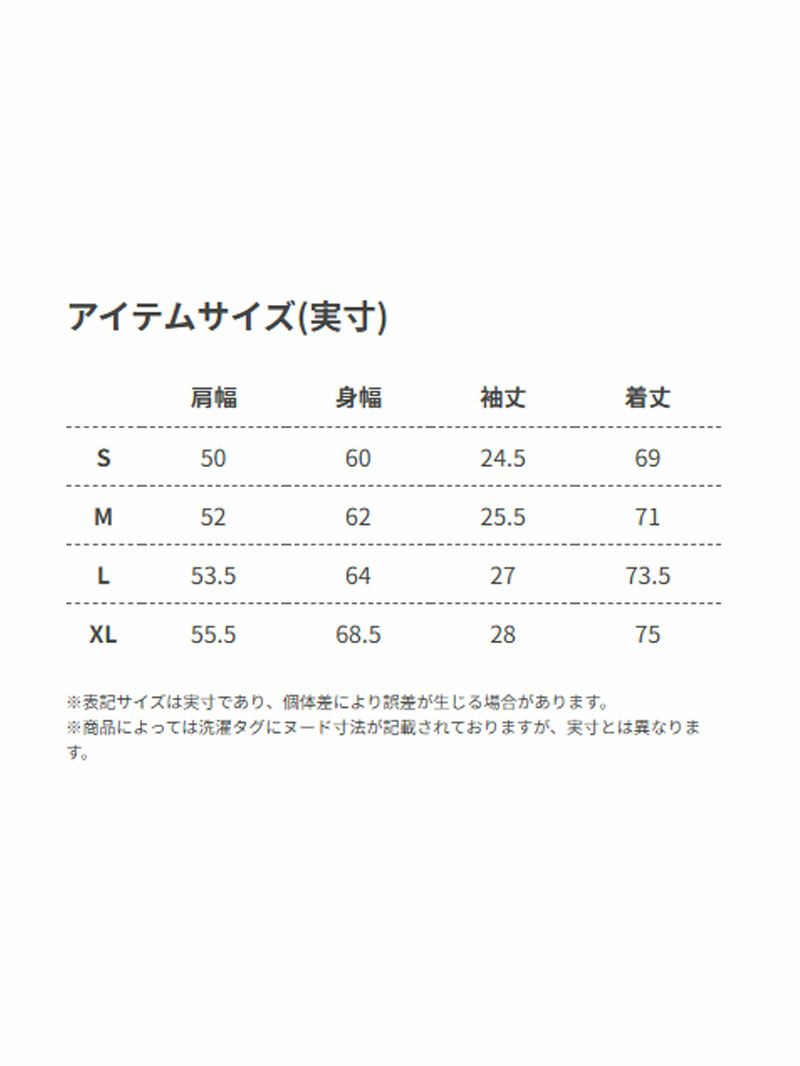 アイテムサイズ(実寸)

| | 肩幅 | 身幅 | 袖丈 | 着丈 |
|---|---|---|---|---|
| S | 50 | 60 | 24.5 | 69 |
| M | 52 | 62 | 25.5 | 71 |
| L | 53.5 | 64 | 27 | 73.5 |
| XL | 55.5 | 68.5 | 28 | 75 |

※表記サイズは実寸であり、個体差により誤差が生じる場合があります。
※商品によっては洗濯タグにヌード寸法が記載されておりますが、実寸とは異なります。